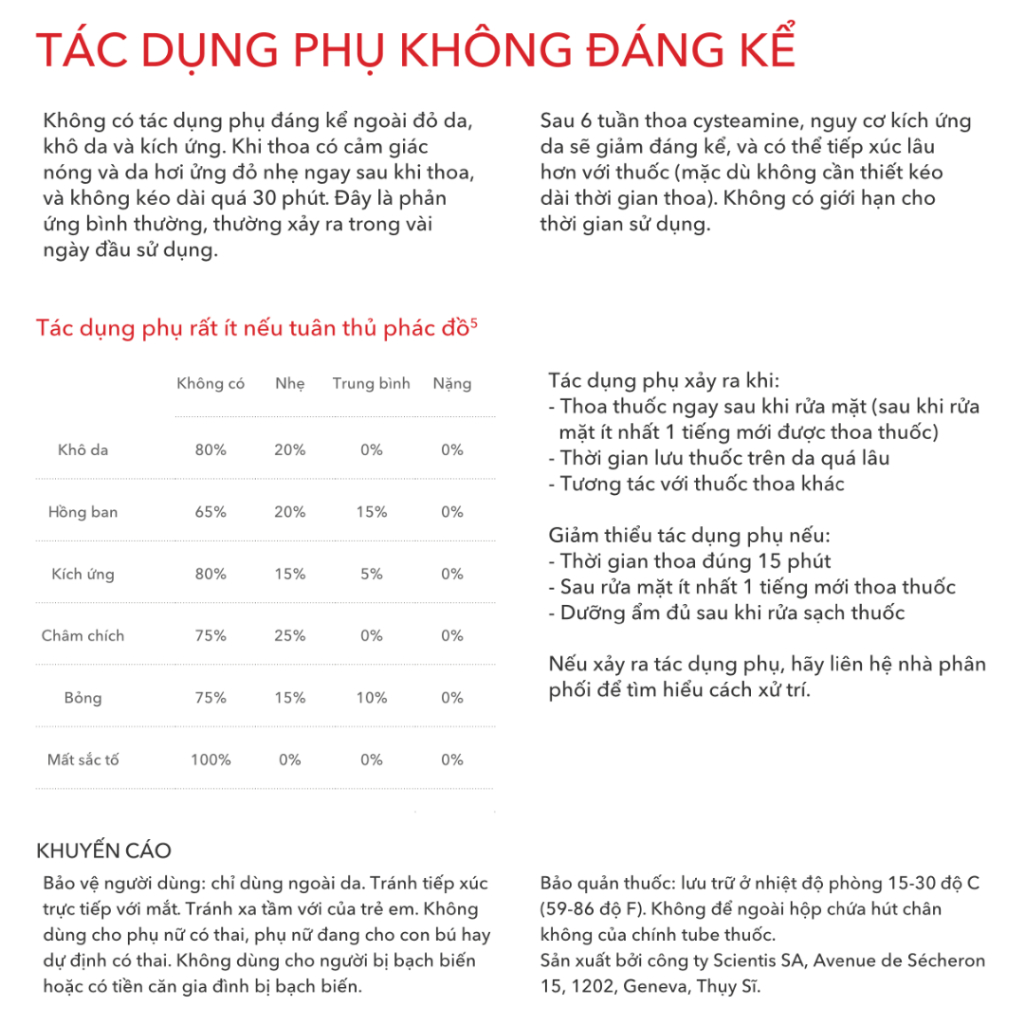 TÁC DỤNG PHỤ KHÔNG ĐÁNG KỂ

Không có tác dụng phụ đáng kể ngoài đỏ da, khô da và kích ứng. Khi thoa có cảm giác nóng và da hơi ửng đỏ nhẹ ngay sau khi thoa, và không kéo dài quá 30 phút. Đây là phản ứng bình thường, thường xảy ra trong vài ngày đầu sử dụng.

Sau 6 tuần thoa cysteamine, nguy cơ kích ứng da sẽ giảm đáng kể, và có thể tiếp xúc lâu hơn với thuốc (mặc dù không cần thiết kéo dài thời gian thoa). Không có giới hạn cho thời gian sử dụng.

Tác dụng phụ rất ít nếu tuân thủ phác đồ$^5$

| | Không có | Nhẹ | Trung bình | Nặng |
|---|---|---|---|---|
| Khô da | 80% | 20% | 0% | 0% |
| Hồng ban | 65% | 20% | 15% | 0% |
| Kích ứng | 80% | 15% | 5% | 0% |
| Châm chích | 75% | 25% | 0% | 0% |
| Bỏng | 75% | 15% | 10% | 0% |
| Mất sắc tố | 100% | 0% | 0% | 0% |

Tác dụng phụ xảy ra khi:
- Thoa thuốc ngay sau khi rửa mặt (sau khi rửa mặt ít nhất 1 tiếng mới được thoa thuốc)
- Thời gian lưu thuốc trên da quá lâu
- Tương tác với thuốc thoa khác

Giảm thiểu tác dụng phụ nếu:
- Thời gian thoa đúng 15 phút
- Sau rửa mặt ít nhất 1 tiếng mới thoa thuốc
- Dưỡng ẩm đủ sau khi rửa sạch thuốc

Nếu xảy ra tác dụng phụ, hãy liên hệ nhà phân phối để tìm hiểu cách xử trí.

KHUYẾN CÁO

Bảo vệ người dùng: chỉ dùng ngoài da. Tránh tiếp xúc trực tiếp với mắt. Tránh xa tầm với của trẻ em. Không dùng cho phụ nữ có thai, phụ nữ đang cho con bú hay dự định có thai. Không dùng cho người bị bạch biến hoặc có tiền căn gia đình bị bạch biến.

Bảo quản thuốc: lưu trữ ở nhiệt độ phòng 15-30 độ C (59-86 độ F). Không để ngoài hộp chứa hút chân không của chính tube thuốc.
Sản xuất bởi công ty Scientis SA, Avenue de Sécheron 15, 1202, Geneva, Thụy Sĩ.